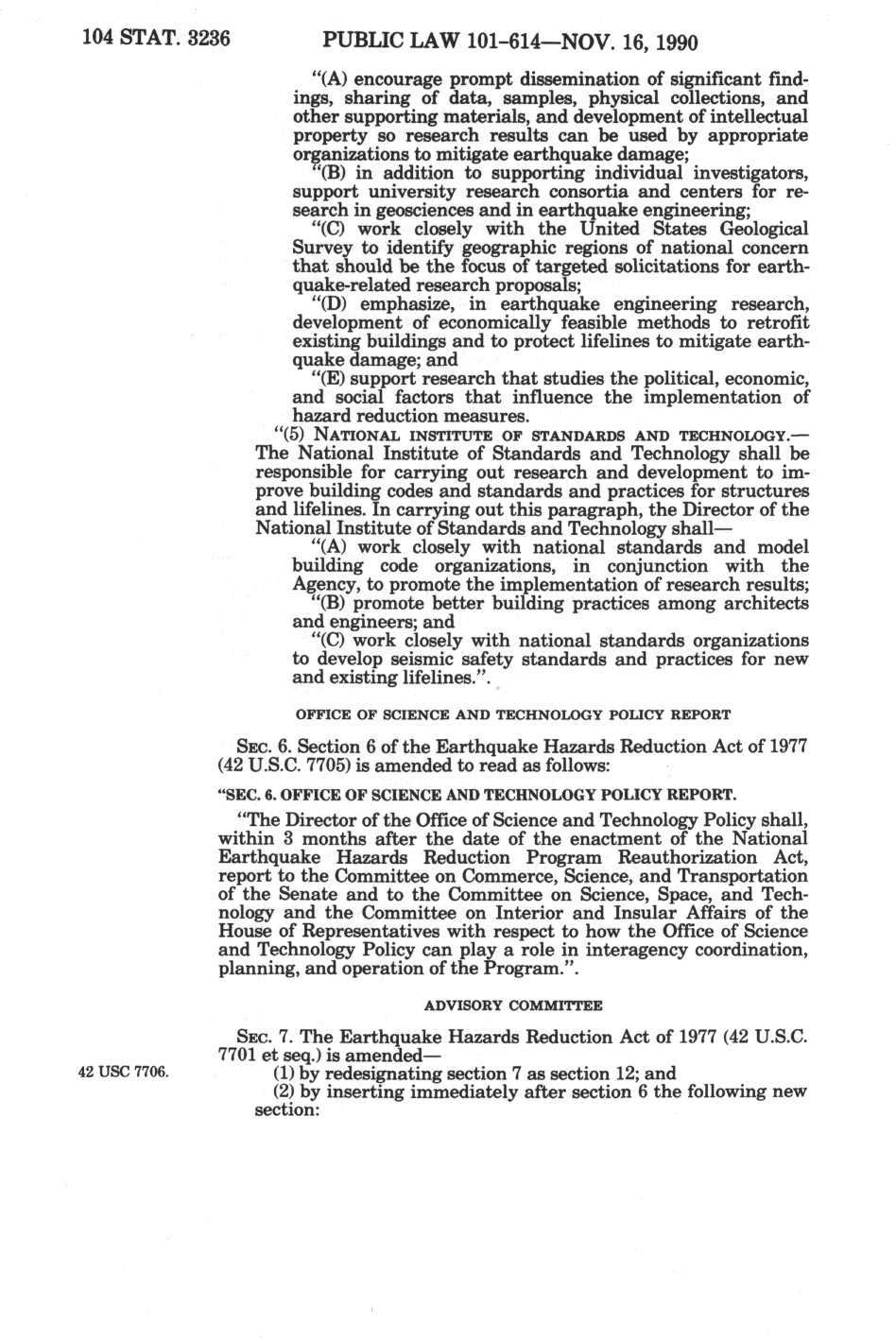 104 STAT. 3236 PUBLIC LAW 101-614—NOV. 16, 1990

"(A) encourage prompt dissemination of significant findings, sharing of data, samples, physical collections, and other supporting materials, and development of intellectual property so research results can be used by appropriate organizations to mitigate earthquake damage;

"(B) in addition to supporting individual investigators, support university research consortia and centers for research in geosciences and in earthquake engineering;

"(C) work closely with the United States Geological Survey to identify geographic regions of national concern that should be the focus of targeted solicitations for earthquake-related research proposals;

"(D) emphasize, in earthquake engineering research, development of economically feasible methods to retrofit existing buildings and to protect lifelines to mitigate earthquake damage; and

"(E) support research that studies the political, economic, and social factors that influence the implementation of hazard reduction measures.

"(5) NATIONAL INSTITUTE OF STANDARDS AND TECHNOLOGY.—The National Institute of Standards and Technology shall be responsible for carrying out research and development to improve building codes and standards and practices for structures and lifelines. In carrying out this paragraph, the Director of the National Institute of Standards and Technology shall—

"(A) work closely with national standards and model building code organizations, in conjunction with the Agency, to promote the implementation of research results;

"(B) promote better building practices among architects and engineers; and

"(C) work closely with national standards organizations to develop seismic safety standards and practices for new and existing lifelines.".

OFFICE OF SCIENCE AND TECHNOLOGY POLICY REPORT

SEC. 6. Section 6 of the Earthquake Hazards Reduction Act of 1977 (42 U.S.C. 7705) is amended to read as follows:

"SEC. 6. OFFICE OF SCIENCE AND TECHNOLOGY POLICY REPORT.

"The Director of the Office of Science and Technology Policy shall, within 3 months after the date of the enactment of the National Earthquake Hazards Reduction Program Reauthorization Act, report to the Committee on Commerce, Science, and Transportation of the Senate and to the Committee on Science, Space, and Technology and the Committee on Interior and Insular Affairs of the House of Representatives with respect to how the Office of Science and Technology Policy can play a role in interagency coordination, planning, and operation of the Program.".

ADVISORY COMMITTEE

SEC. 7. The Earthquake Hazards Reduction Act of 1977 (42 U.S.C. 7701 et seq.) is amended—

42 USC 7706.

(1) by redesignating section 7 as section 12; and

(2) by inserting immediately after section 6 the following new section: